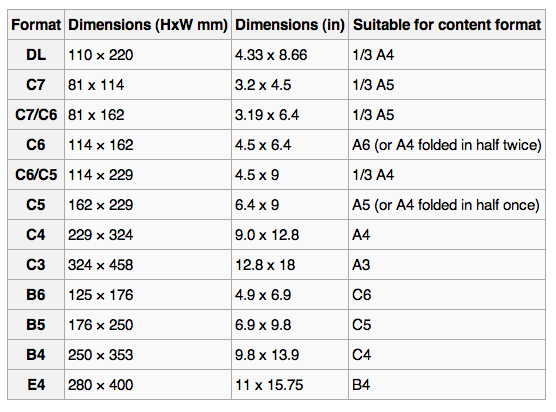 | Format | Dimensions (HxW mm) | Dimensions (in) | Suitable for content format |
|---|---|---|---|
| DL | 110 × 220 | 4.33 x 8.66 | 1/3 A4 |
| C7 | 81 x 114 | 3.2 x 4.5 | 1/3 A5 |
| C7/C6 | 81 x 162 | 3.19 x 6.4 | 1/3 A5 |
| C6 | 114 × 162 | 4.5 x 6.4 | A6 (or A4 folded in half twice) |
| C6/C5 | 114 × 229 | 4.5 x 9 | 1/3 A4 |
| C5 | 162 × 229 | 6.4 x 9 | A5 (or A4 folded in half once) |
| C4 | 229 × 324 | 9.0 x 12.8 | A4 |
| C3 | 324 × 458 | 12.8 x 18 | A3 |
| B6 | 125 × 176 | 4.9 x 6.9 | C6 |
| B5 | 176 × 250 | 6.9 x 9.8 | C5 |
| B4 | 250 × 353 | 9.8 x 13.9 | C4 |
| E4 | 280 × 400 | 11 x 15.75 | B4 |